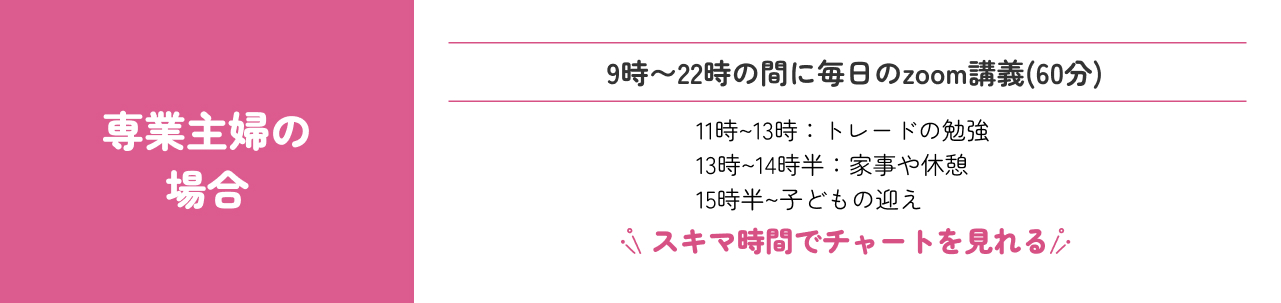 専業主婦の
場合

9時〜22時の間に毎日のzoom講義(60分)

11時~13時：トレードの勉強
13時~14時半：家事や休憩
15時半~子どもの迎え

スキマ時間でチャートを見れる